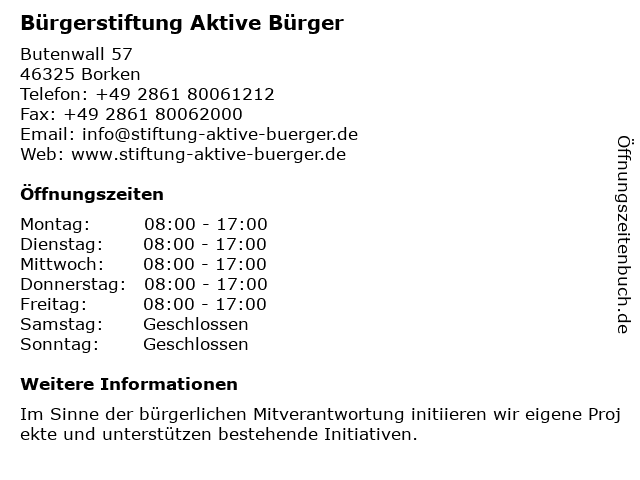 Bürgerstiftung Aktive Bürger

Butenwall 57
46325 Borken
Telefon: +49 2861 80061212
Fax: +49 2861 80062000
Email: info@stiftung-aktive-buerger.de
Web: www.stiftung-aktive-buerger.de

Öffnungszeiten

Montag: 08:00 - 17:00
Dienstag: 08:00 - 17:00
Mittwoch: 08:00 - 17:00
Donnerstag: 08:00 - 17:00
Freitag: 08:00 - 17:00
Samstag: Geschlossen
Sonntag: Geschlossen

Weitere Informationen

Im Sinne der bürgerlichen Mitverantwortung initiieren wir eigene Proj ekte und unterstützen bestehende Initiativen.

Öffnungszeitenbuch.de